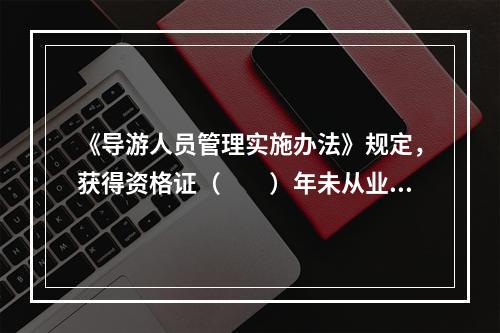 《导游人员管理实施办法》规定，获得资格证（　　）年未从业...